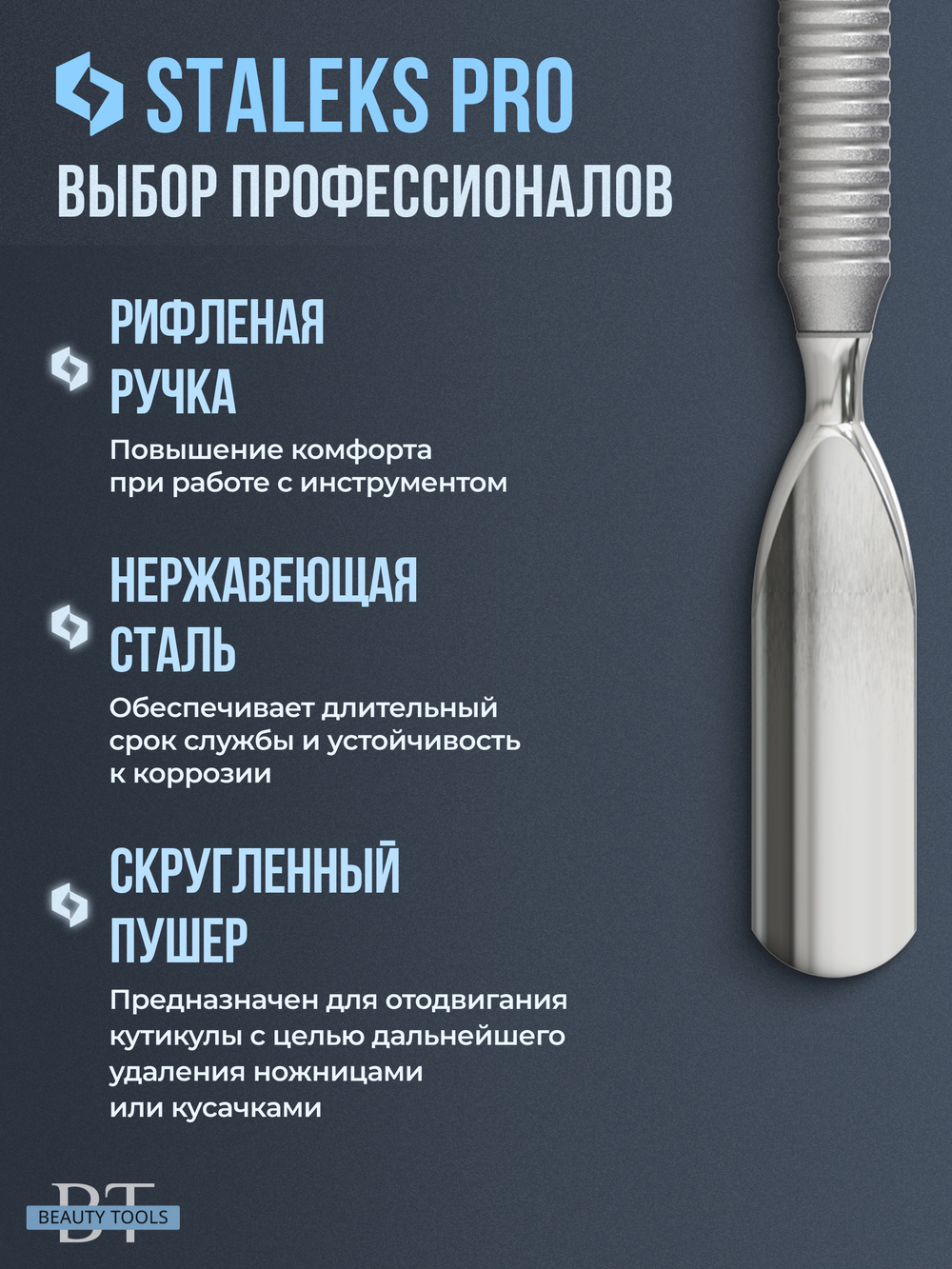 STALEKS PRO
ВЫБОР ПРОФЕССИОНАЛОВ

РИФЛЕНАЯ РУЧКА
Повышение комфорта при работе с инструментом

НЕРЖАВЕЮЩАЯ СТАЛЬ
Обеспечивает длительный срок службы и устойчивость к коррозии

СКРУГЛЕННЫЙ ПУШЕР
Предназначен для отодвигания кутикулы с целью дальнейшего удаления ножницами или кусачками

BT
BEAUTY TOOLS